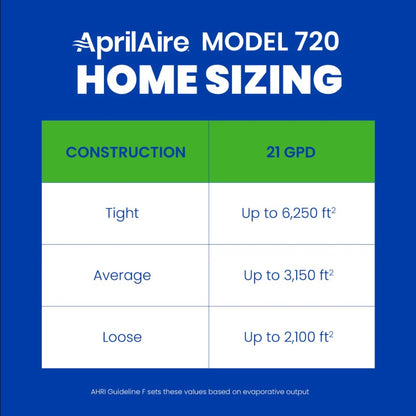 AprilAire MODEL 720
HOME SIZING

| CONSTRUCTION | 21 GPD |
|---|---|
| Tight | Up to 6,250 $ft^2$ |
| Average | Up to 3,150 $ft^2$ |
| Loose | Up to 2,100 $ft^2$ |

AHRI Guideline F sets these values based on evaporative output